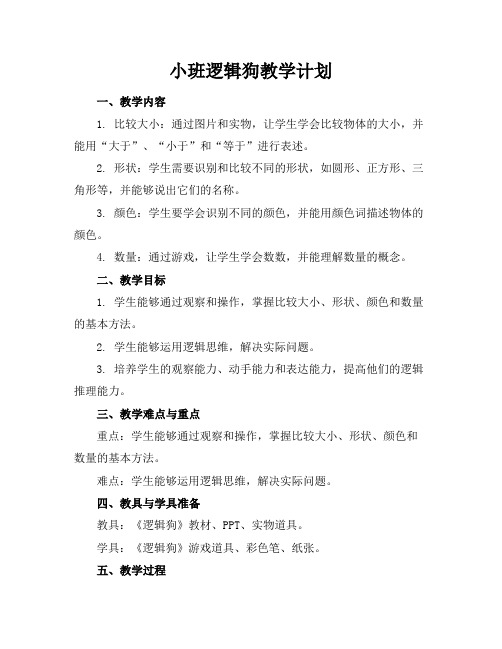 小班逻辑狗教学计划

一、教学内容

1. 比较大小：通过图片和实物，让学生学会比较物体的大小，并能用“大于”、“小于”和“等于”进行表述。

2. 形状：学生需要识别和比较不同的形状，如圆形、正方形、三角形等，并能够说出它们的名称。

3. 颜色：学生要学会识别不同的颜色，并能用颜色词描述物体的颜色。

4. 数量：通过游戏，让学生学会数数，并能理解数量的概念。

二、教学目标

1. 学生能够通过观察和操作，掌握比较大小、形状、颜色和数量的基本方法。

2. 学生能够运用逻辑思维，解决实际问题。

3. 培养学生的观察能力、动手能力和表达能力，提高他们的逻辑推理能力。

三、教学难点与重点

重点：学生能够通过观察和操作，掌握比较大小、形状、颜色和数量的基本方法。

难点：学生能够运用逻辑思维，解决实际问题。

四、教具与学具准备

教具：《逻辑狗》教材、PPT、实物道具。

学具：《逻辑狗》游戏道具、彩色笔、纸张。

五、教学过程